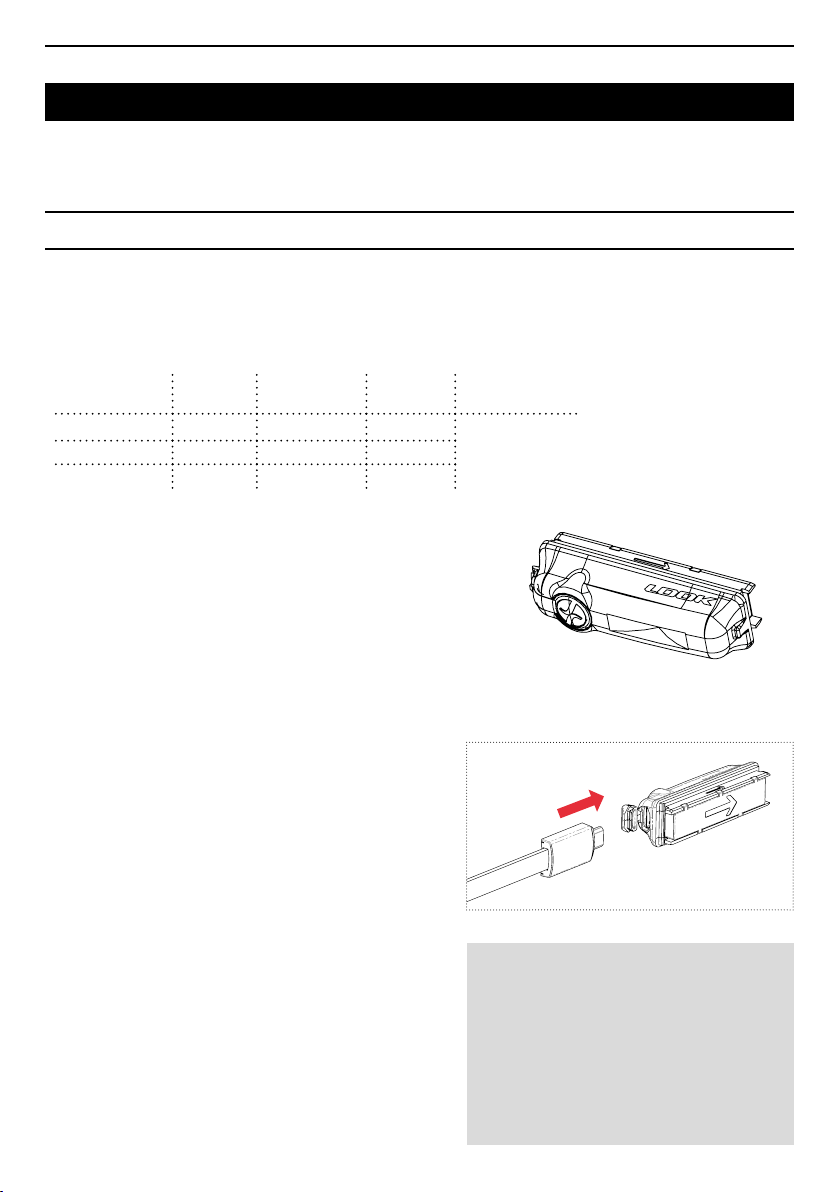 LOOK